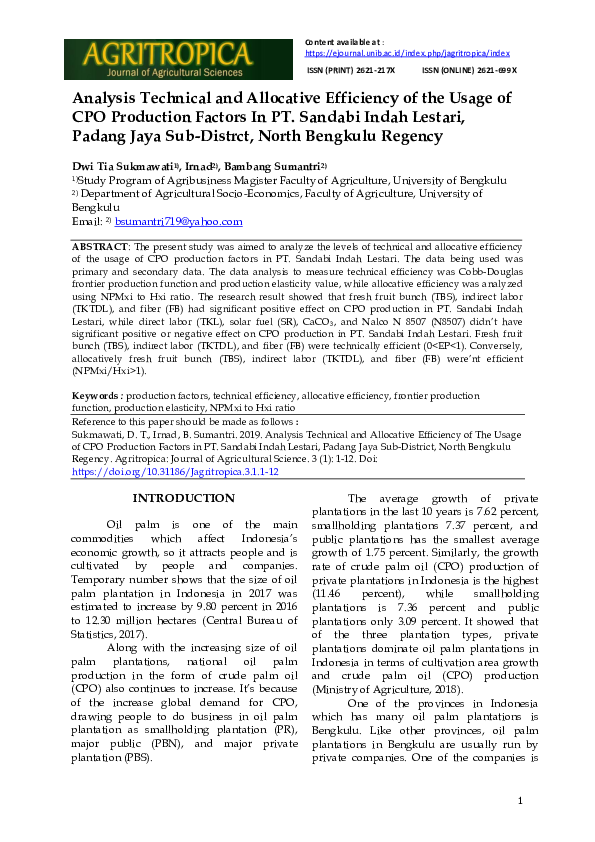 AGRITROPICA
Journal of Agricultural Sciences

Content available at :
https://ejournal.unib.ac.id/index.php/jagritropica/index
ISSN (PRINT) 2621-217X ISSN (ONLINE) 2621-699X

Analysis Technical and Allocative Efficiency of the Usage of CPO Production Factors In PT. Sandabi Indah Lestari, Padang Jaya Sub-Distrct, North Bengkulu Regency

Dwi Tia Sukmawati$^{1)}$, Irnad$^{2)}$, Bambang Sumantri$^{2)}$
$^{1)}$Study Program of Agribusiness Magister Faculty of Agriculture, University of Bengkulu
$^{2)}$ Department of Agricultural Socio-Economics, Faculty of Agriculture, University of Bengkulu
Email: $^{2)}$ bsumantri719@yahoo.com

ABSTRACT: The present study was aimed to analyze the levels of technical and allocative efficiency of the usage of CPO production factors in PT. Sandabi Indah Lestari. The data being used was primary and secondary data. The data analysis to measure technical efficiency was Cobb-Douglas frontier production function and production elasticity value, while allocative efficiency was analyzed using NPMxi to Hxi ratio. The research result showed that fresh fruit bunch (TBS), indirect labor (TKTDL), and fiber (FB) had significant positive effect on CPO production in PT. Sandabi Indah Lestari, while direct labor (TKL), solar fuel (SR), $CaCO_3$, and Nalco N 8507 (N8507) didn't have significant positive or negative effect on CPO production in PT. Sandabi Indah Lestari. Fresh fruit bunch (TBS), indirect labor (TKTDL), and fiber (FB) were technically efficient (0<EP<1). Conversely, allocatively fresh fruit bunch (TBS), indirect labor (TKTDL), and fiber (FB) were'nt efficient (NPMxi/Hxi>1).

Keywords : production factors, technical efficiency, allocative efficiency, frontier production function, production elasticity, NPMxi to Hxi ratio

Reference to this paper should be made as follows :
Sukmawati, D. T., Irnad, B. Sumantri. 2019. Analysis Technical and Allocative Efficiency of The Usage of CPO Production Factors in PT. Sandabi Indah Lestari, Padang Jaya Sub-District, North Bengkulu Regency. Agritropica: Journal of Agricultural Science. 3 (1): 1-12. Doi: https://doi.org/10.31186/Jagritropica.3.1.1-12

INTRODUCTION

Oil palm is one of the main commodities which affect Indonesia's economic growth, so it attracts people and is cultivated by people and companies. Temporary number shows that the size of oil palm plantation in Indonesia in 2017 was estimated to increase by 9.80 percent in 2016 to 12.30 million hectares (Central Bureau of Statistics, 2017).

Along with the increasing size of oil palm plantations, national oil palm production in the form of crude palm oil (CPO) also continues to increase. It's because of the increase global demand for CPO, drawing people to do business in oil palm plantation as smallholding plantation (PR), major public (PBN), and major private plantation (PBS).

The average growth of private plantations in the last 10 years is 7.62 percent, smallholding plantations 7.37 percent, and public plantations has the smallest average growth of 1.75 percent. Similarly, the growth rate of crude palm oil (CPO) production of private plantations in Indonesia is the highest (11.46 percent), while smallholding plantations is 7.36 percent and public plantations only 3.09 percent. It showed that of the three plantation types, private plantations dominate oil palm plantations in Indonesia in terms of cultivation area growth and crude palm oil (CPO) production (Ministry of Agriculture, 2018).

One of the provinces in Indonesia which has many oil palm plantations is Bengkulu. Like other provinces, oil palm plantations in Bengkulu are usually run by private companies. One of the companies is

1